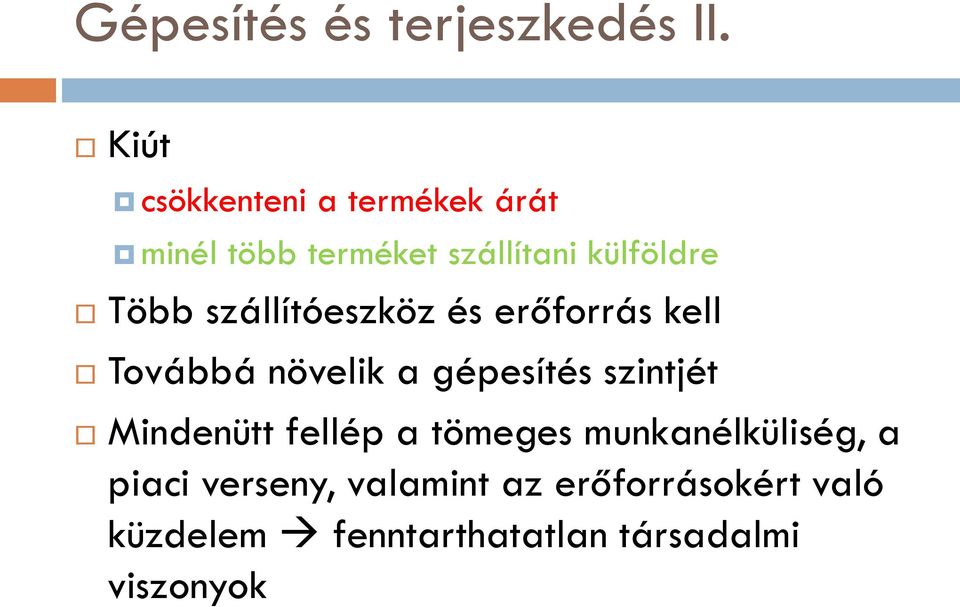 Gépesítés és terjeszkedés II.

Kiút

csökkenteni a termékek árát

minél több terméket szállítani külföldre

Több szállítóeszköz és erőforrás kell

Továbbá növelik a gépesítés szintjét

Mindenütt fellép a tömeges munkanélküliség, a piaci verseny, valamint az erőforrásokért való küzdelem → fenntarthatatlan társadalmi viszonyok